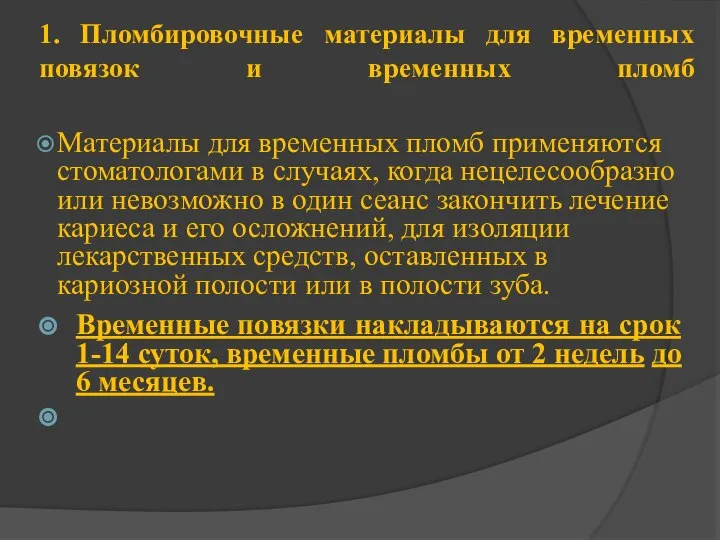 1. Пломбировочные материалы для временных повязок и временных пломб

Материалы для временных пломб применяются стоматологами в случаях, когда нецелесообразно или невозможно в один сеанс закончить лечение кариеса и его осложнений, для изоляции лекарственных средств, оставленных в кариозной полости или в полости зуба.

Временные повязки накладываются на срок 1-14 суток, временные пломбы от 2 недель до 6 месяцев.